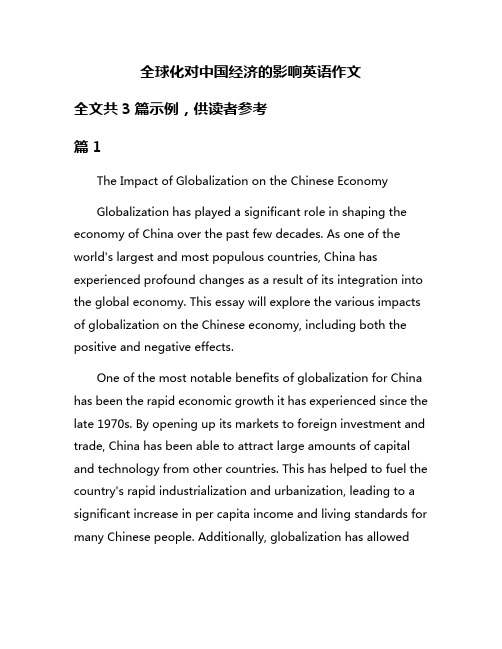 全球化对中国经济的影响英语作文

全文共 3 篇示例，供读者参考

篇 1

The Impact of Globalization on the Chinese Economy

Globalization has played a significant role in shaping the economy of China over the past few decades. As one of the world's largest and most populous countries, China has experienced profound changes as a result of its integration into the global economy. This essay will explore the various impacts of globalization on the Chinese economy, including both the positive and negative effects.

One of the most notable benefits of globalization for China has been the rapid economic growth it has experienced since the late 1970s. By opening up its markets to foreign investment and trade, China has been able to attract large amounts of capital and technology from other countries. This has helped to fuel the country's rapid industrialization and urbanization, leading to a significant increase in per capita income and living standards for many Chinese people. Additionally, globalization has allowed